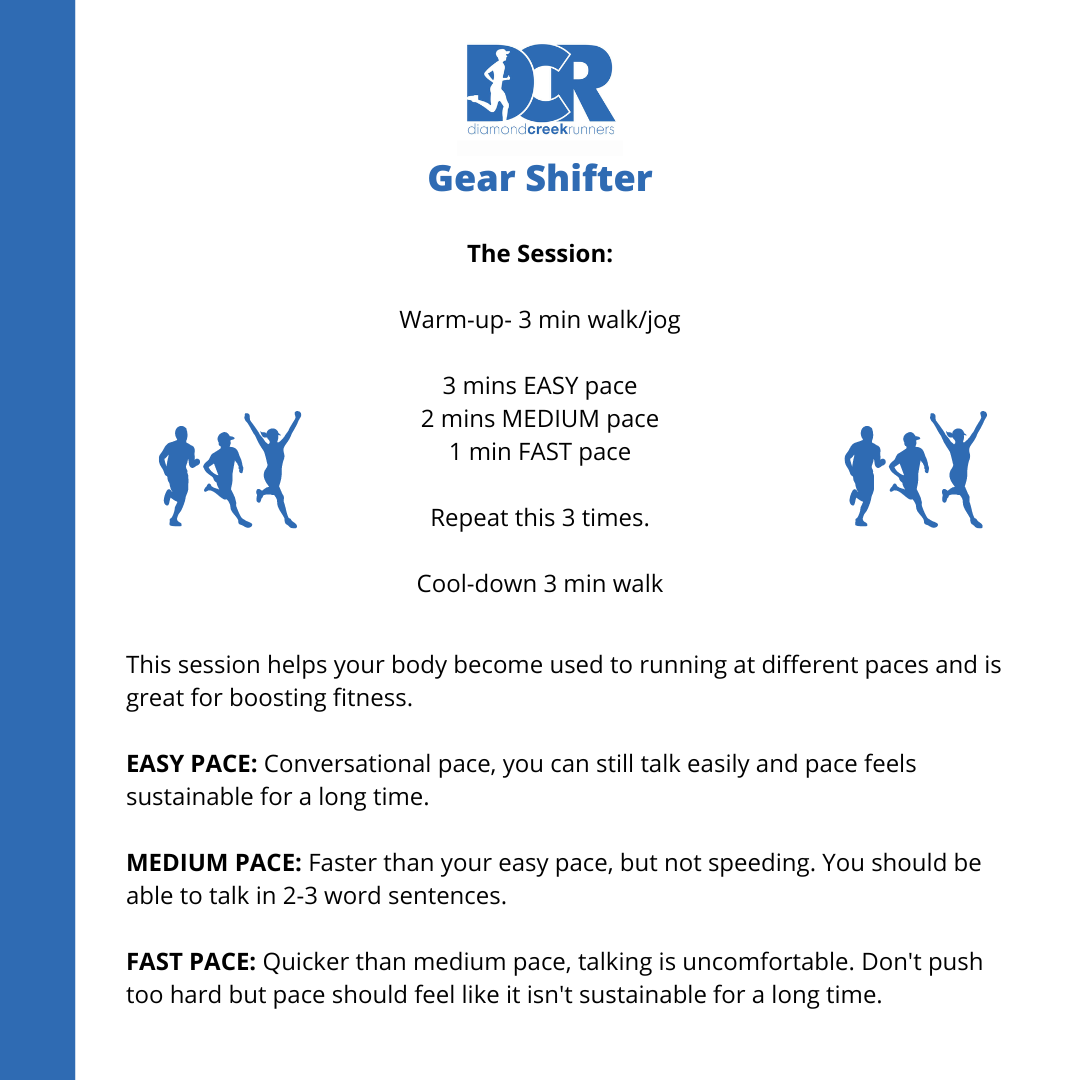 DCR
diamondcreekrunners

Gear Shifter

The Session:

Warm-up- 3 min walk/jog

3 mins EASY pace
2 mins MEDIUM pace
1 min FAST pace

Repeat this 3 times.

Cool-down 3 min walk

This session helps your body become used to running at different paces and is great for boosting fitness.

EASY PACE: Conversational pace, you can still talk easily and pace feels sustainable for a long time.

MEDIUM PACE: Faster than your easy pace, but not speeding. You should be able to talk in 2-3 word sentences.

FAST PACE: Quicker than medium pace, talking is uncomfortable. Don't push too hard but pace should feel like it isn't sustainable for a long time.